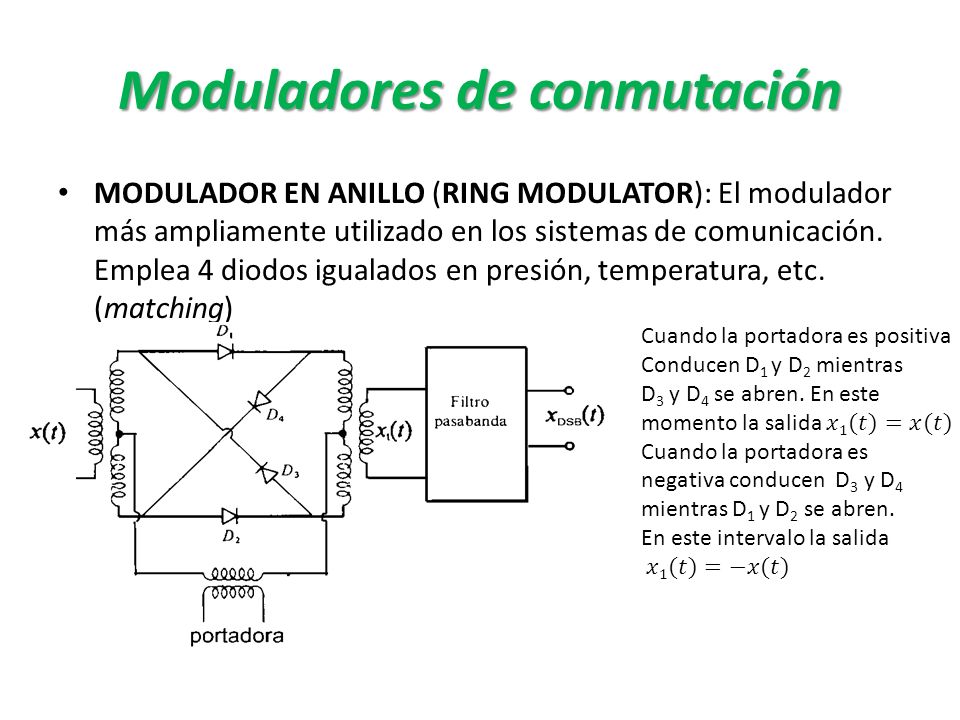 Moduladores de conmutación

• MODULADOR EN ANILLO (RING MODULATOR): El modulador más ampliamente utilizado en los sistemas de comunicación. Emplea 4 diodos igualados en presión, temperatura, etc. (matching)

$D_1$

$D_4$

$D_3$

$D_2$

$x(t)$

$x_1(t)$

Filtro pasabanda

$x_{DSB}(t)$

portadora

Cuando la portadora es positiva Conducen $D_1$ y $D_2$ mientras $D_3$ y $D_4$ se abren. En este momento la salida $x_1(t) = x(t)$
Cuando la portadora es negativa conducen $D_3$ y $D_4$ mientras $D_1$ y $D_2$ se abren.
En este intervalo la salida $x_1(t) = -x(t)$